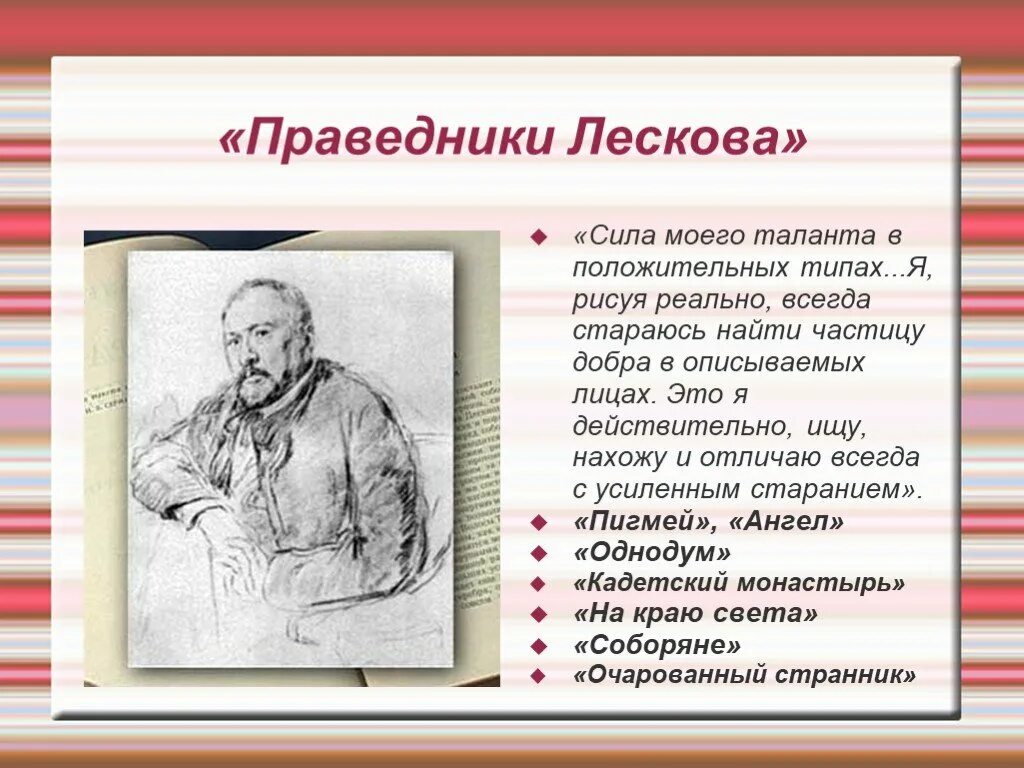 «Праведники Лескова»

«Сила моего таланта в положительных типах...Я, рисуя реально, всегда стараюсь найти частицу добра в описываемых лицах. Это я действительно, ищу, нахожу и отличаю всегда с усиленным старанием».

«Пигмей», «Ангел»

«Однодум»

«Кадетский монастырь»

«На краю света»

«Соборяне»

«Очарованный странник»